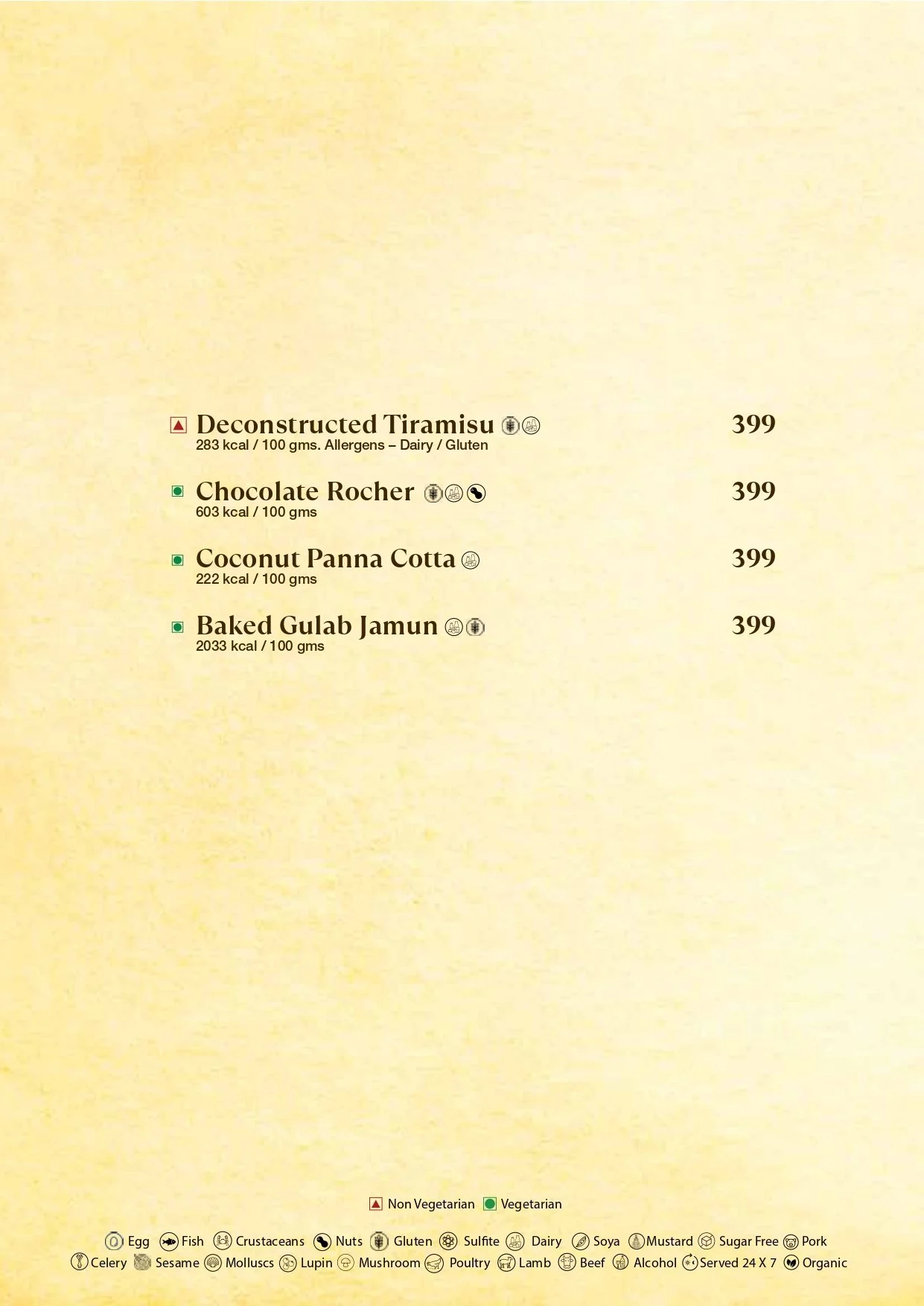 Deconstructed Tiramisu 399
283 kcal / 100 gms. Allergens – Dairy / Gluten

Chocolate Rocher 399
603 kcal / 100 gms

Coconut Panna Cotta 399
222 kcal / 100 gms

Baked Gulab Jamun 399
2033 kcal / 100 gms

Non Vegetarian Vegetarian

Egg Fish Crustaceans Nuts Gluten Sulfite Dairy Soya Mustard Sugar Free Pork
Celery Sesame Molluscs Lupin Mushroom Poultry Lamb Beef Alcohol Served 24 X 7 Organic